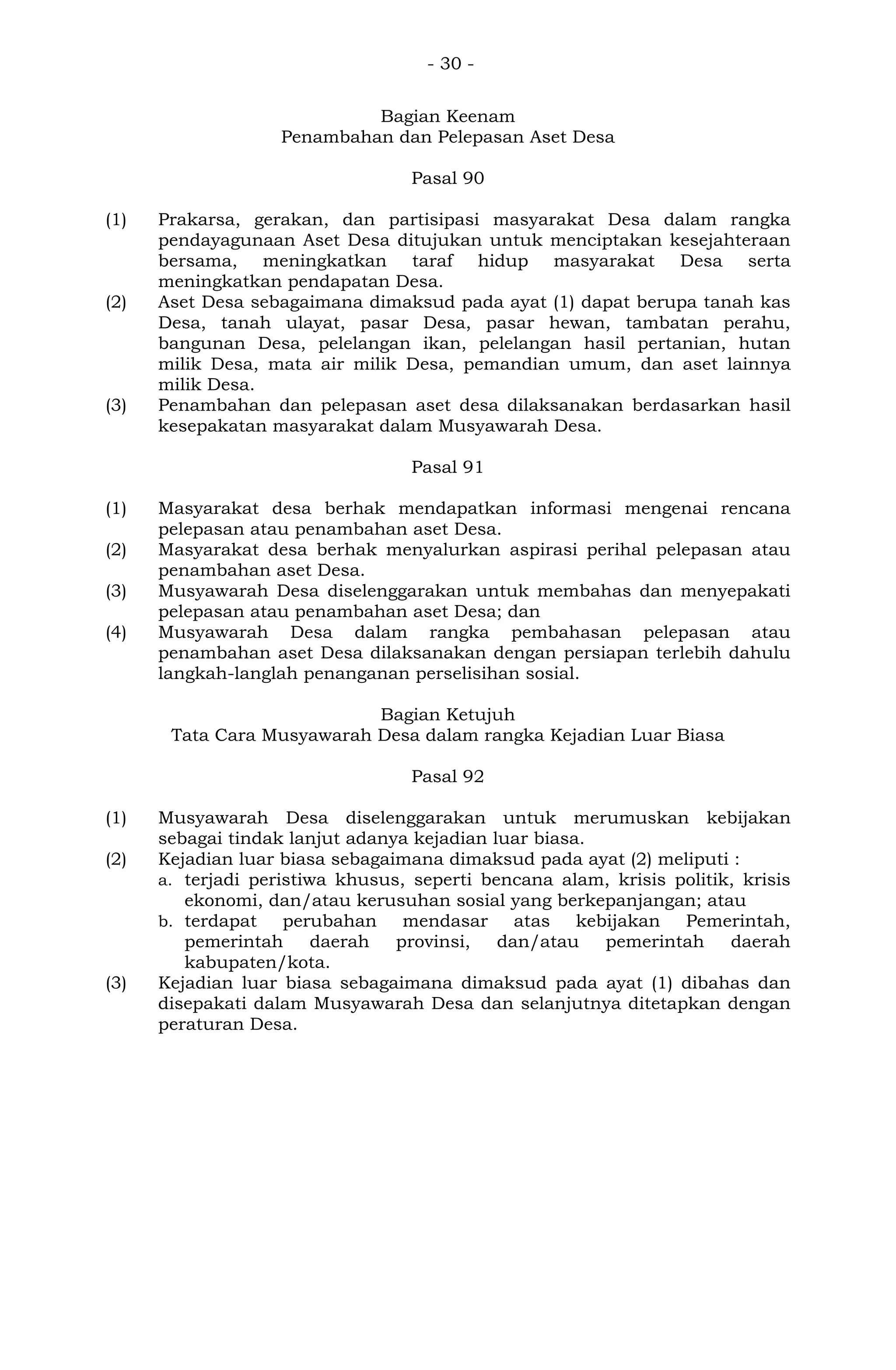 - 30 -

Bagian Keenam
Penambahan dan Pelepasan Aset Desa

Pasal 90

(1) Prakarsa, gerakan, dan partisipasi masyarakat Desa dalam rangka pendayagunaan Aset Desa ditujukan untuk menciptakan kesejahteraan bersama, meningkatkan taraf hidup masyarakat Desa serta meningkatkan pendapatan Desa.
(2) Aset Desa sebagaimana dimaksud pada ayat (1) dapat berupa tanah kas Desa, tanah ulayat, pasar Desa, pasar hewan, tambatan perahu, bangunan Desa, pelelangan ikan, pelelangan hasil pertanian, hutan milik Desa, mata air milik Desa, pemandian umum, dan aset lainnya milik Desa.
(3) Penambahan dan pelepasan aset desa dilaksanakan berdasarkan hasil kesepakatan masyarakat dalam Musyawarah Desa.

Pasal 91

(1) Masyarakat desa berhak mendapatkan informasi mengenai rencana pelepasan atau penambahan aset Desa.
(2) Masyarakat desa berhak menyalurkan aspirasi perihal pelepasan atau penambahan aset Desa.
(3) Musyawarah Desa diselenggarakan untuk membahas dan menyepakati pelepasan atau penambahan aset Desa; dan
(4) Musyawarah Desa dalam rangka pembahasan pelepasan atau penambahan aset Desa dilaksanakan dengan persiapan terlebih dahulu langkah-langlah penanganan perselisihan sosial.

Bagian Ketujuh
Tata Cara Musyawarah Desa dalam rangka Kejadian Luar Biasa

Pasal 92

(1) Musyawarah Desa diselenggarakan untuk merumuskan kebijakan sebagai tindak lanjut adanya kejadian luar biasa.
(2) Kejadian luar biasa sebagaimana dimaksud pada ayat (2) meliputi :
a. terjadi peristiwa khusus, seperti bencana alam, krisis politik, krisis ekonomi, dan/atau kerusuhan sosial yang berkepanjangan; atau
b. terdapat perubahan mendasar atas kebijakan Pemerintah, pemerintah daerah provinsi, dan/atau pemerintah daerah kabupaten/kota.
(3) Kejadian luar biasa sebagaimana dimaksud pada ayat (1) dibahas dan disepakati dalam Musyawarah Desa dan selanjutnya ditetapkan dengan peraturan Desa.